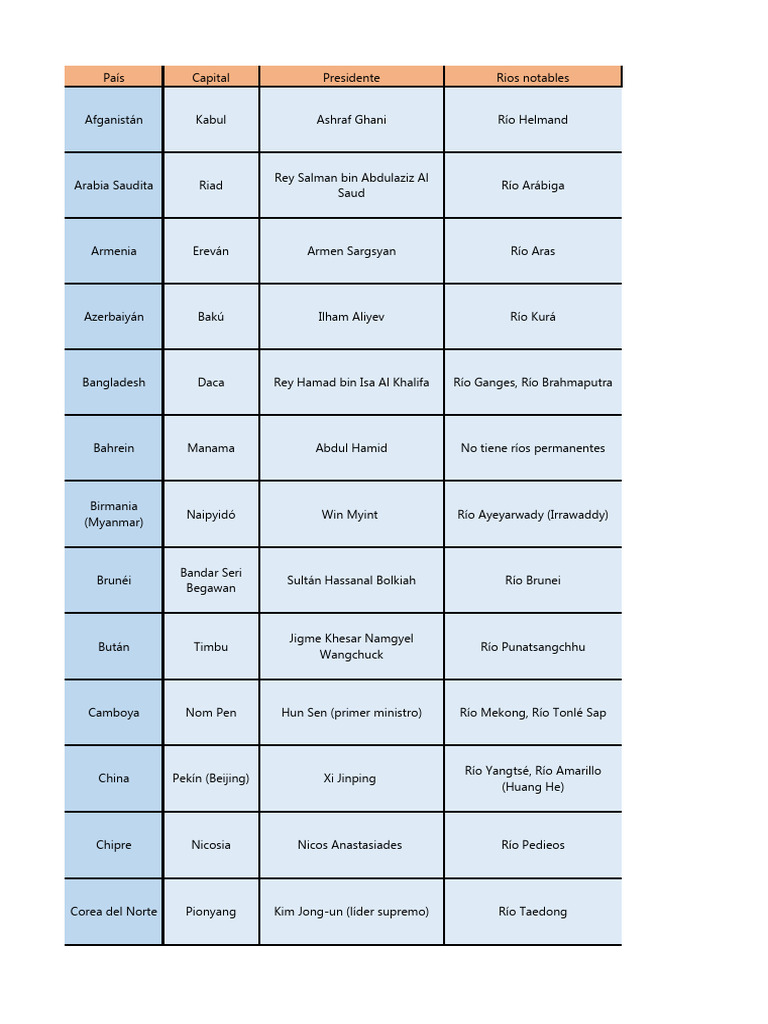 | País | Capital | Presidente | Rios notables |
|---|---|---|---|
| Afganistán | Kabul | Ashraf Ghani | Río Helmand |
| Arabia Saudita | Riad | Rey Salman bin Abdulaziz Al Saud | Río Arábiga |
| Armenia | Ereván | Armen Sargsyan | Río Aras |
| Azerbaiyán | Bakú | Ilham Aliyev | Río Kurá |
| Bangladesh | Daca | Rey Hamad bin Isa Al Khalifa | Río Ganges, Río Brahmaputra |
| Bahrein | Manama | Abdul Hamid | No tiene ríos permanentes |
| Birmania (Myanmar) | Naipyidó | Win Myint | Río Ayeyarwady (Irrawaddy) |
| Brunéi | Bandar Seri Begawan | Sultán Hassanal Bolkiah | Río Brunei |
| Bután | Timbu | Jigme Khesar Namgyel Wangchuck | Río Punatsangchhu |
| Camboya | Nom Pen | Hun Sen (primer ministro) | Río Mekong, Río Tonlé Sap |
| China | Pekín (Beijing) | Xi Jinping | Río Yangtsé, Río Amarillo (Huang He) |
| Chipre | Nicosia | Nicos Anastasiades | Río Pedieos |
| Corea del Norte | Pionyang | Kim Jong-un (líder supremo) | Río Taedong |